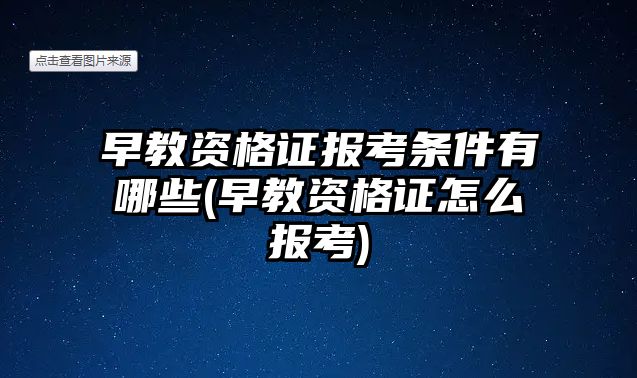 点击查看图片来源

早教资格证报考条件有哪些(早教资格证怎么报考)